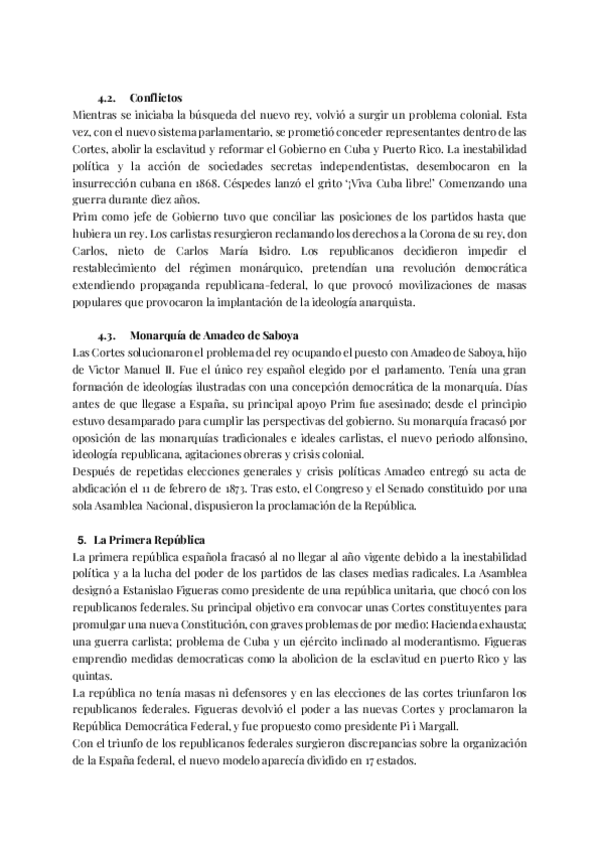 4.2. Conflictos

Mientras se iniciaba la búsqueda del nuevo rey, volvió a surgir un problema colonial. Esta vez, con el nuevo sistema parlamentario, se prometió conceder representantes dentro de las Cortes, abolir la esclavitud y reformar el Gobierno en Cuba y Puerto Rico. La inestabilidad política y la acción de sociedades secretas independentistas, desembocaron en la insurrección cubana en 1868. Céspedes lanzó el grito '¡Viva Cuba libre!' Comenzando una guerra durante diez años.

Prim como jefe de Gobierno tuvo que conciliar las posiciones de los partidos hasta que hubiera un rey. Los carlistas resurgieron reclamando los derechos a la Corona de su rey, don Carlos, nieto de Carlos María Isidro. Los republicanos decidieron impedir el restablecimiento del régimen monárquico, pretendían una revolución democrática extendiendo propaganda republicana-federal, lo que provocó movilizaciones de masas populares que provocaron la implantación de la ideología anarquista.

4.3. Monarquía de Amadeo de Saboya

Las Cortes solucionaron el problema del rey ocupando el puesto con Amadeo de Saboya, hijo de Victor Manuel II. Fue el único rey español elegido por el parlamento. Tenía una gran formación de ideologías ilustradas con una concepción democrática de la monarquía. Días antes de que llegase a España, su principal apoyo Prim fue asesinado; desde el principio estuvo desamparado para cumplir las perspectivas del gobierno. Su monarquía fracasó por oposición de las monarquías tradicionales e ideales carlistas, el nuevo periodo alfonsino, ideología republicana, agitaciones obreras y crisis colonial.

Después de repetidas elecciones generales y crisis políticas Amadeo entregó su acta de abdicación el 11 de febrero de 1873. Tras esto, el Congreso y el Senado constituido por una sola Asamblea Nacional, dispusieron la proclamación de la República.

5. La Primera República

La primera república española fracasó al no llegar al año vigente debido a la inestabilidad política y a la lucha del poder de los partidos de las clases medias radicales. La Asamblea designó a Estanislao Figueras como presidente de una república unitaria, que chocó con los republicanos federales. Su principal objetivo era convocar unas Cortes constituyentes para promulgar una nueva Constitución, con graves problemas de por medio: Hacienda exhausta; una guerra carlista; problema de Cuba y un ejército inclinado al moderantismo. Figueras emprendio medidas democraticas como la abolicion de la esclavitud en puerto Rico y las quintas.

La república no tenía masas ni defensores y en las elecciones de las cortes triunfaron los republicanos federales. Figueras devolvió el poder a las nuevas Cortes y proclamaron la República Democrática Federal, y fue propuesto como presidente Pi i Margall.

Con el triunfo de los republicanos federales surgieron discrepancias sobre la organización de la España federal, el nuevo modelo aparecía dividido en 17 estados.